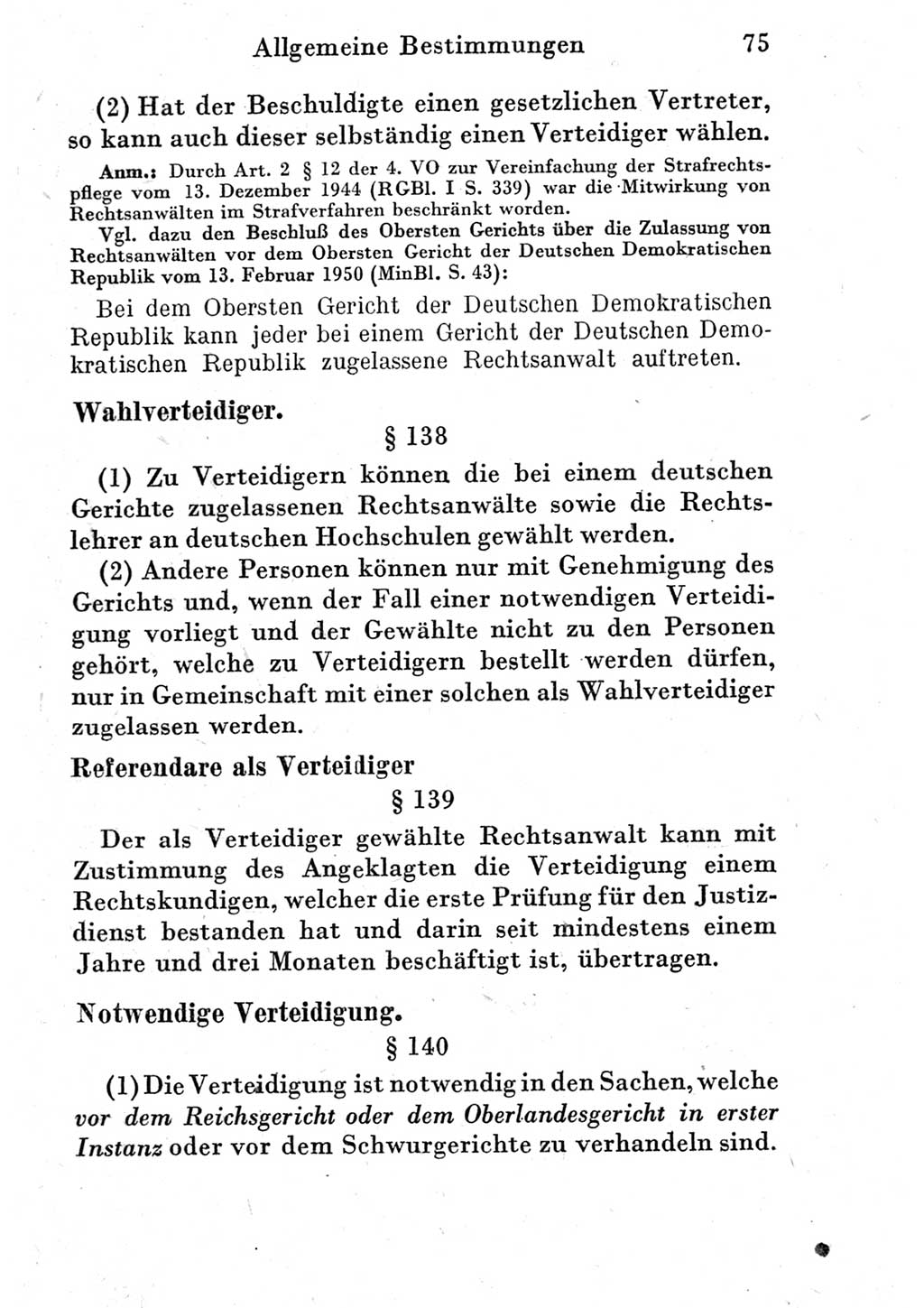 Allgemeine Bestimmungen 75

(2) Hat der Beschuldigte einen gesetzlichen Vertreter, so kann auch dieser selbständig einen Verteidiger wählen.

Anm.: Durch Art. 2 § 12 der 4. VO zur Vereinfachung der Strafrechtspflege vom 13. Dezember 1944 (RGBl. I S. 339) war die Mitwirkung von Rechtsanwälten im Strafverfahren beschränkt worden.

Vgl. dazu den Beschluß des Obersten Gerichts über die Zulassung von Rechtsanwälten vor dem Obersten Gericht der Deutschen Demokratischen Republik vom 13. Februar 1950 (MinBl. S. 43):

Bei dem Obersten Gericht der Deutschen Demokratischen Republik kann jeder bei einem Gericht der Deutschen Demokratischen Republik zugelassene Rechtsanwalt auftreten.

Wahlverteidiger.

§ 138

(1) Zu Verteidigern können die bei einem deutschen Gerichte zugelassenen Rechtsanwälte sowie die Rechtslehrer an deutschen Hochschulen gewählt werden.

(2) Andere Personen können nur mit Genehmigung des Gerichts und, wenn der Fall einer notwendigen Verteidigung vorliegt und der Gewählte nicht zu den Personen gehört, welche zu Verteidigern bestellt werden dürfen, nur in Gemeinschaft mit einer solchen als Wahlverteidiger zugelassen werden.

Referendare als Verteidiger

§ 139

Der als Verteidiger gewählte Rechtsanwalt kann mit Zustimmung des Angeklagten die Verteidigung einem Rechtskundigen, welcher die erste Prüfung für den Justizdienst bestanden hat und darin seit mindestens einem Jahre und drei Monaten beschäftigt ist, übertragen.

Notwendige Verteidigung.

§ 140

(1) Die Verteidigung ist notwendig in den Sachen, welche vor dem Reichsgericht oder dem Oberlandesgericht in erster Instanz oder vor dem Schwurgerichte zu verhandeln sind.